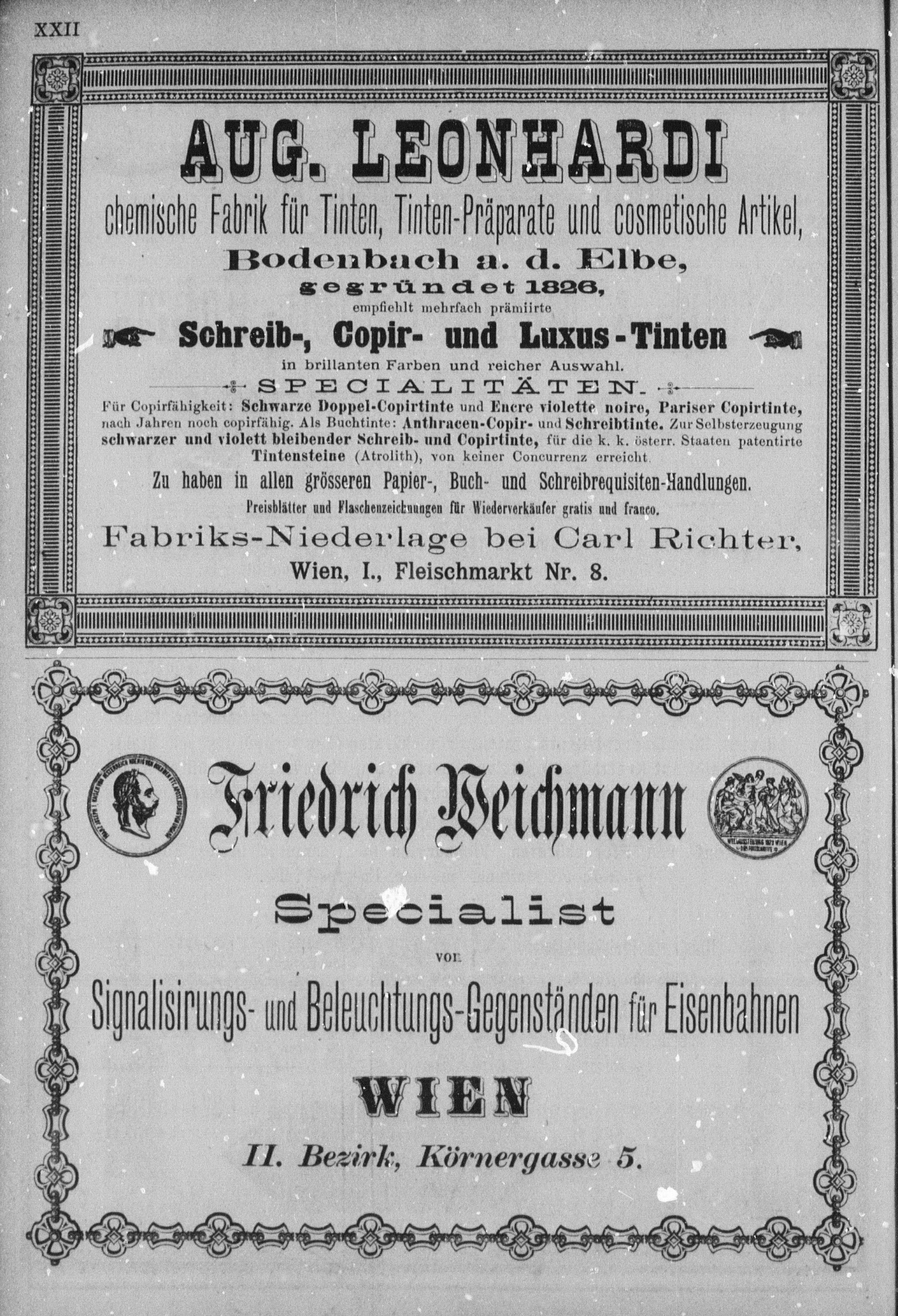 XXII

AUG. LEONHARDI

chemische Fabrik für Tinten, Tinten-Präparate und cosmetische Artikel,

Bodenbach a. d. Elbe,

gegründet 1826,

empfiehlt mehrfach prämiirte

Schreib-, Copir- und Luxus-Tinten

in brillanten Farben und reicher Auswahl.

SPECIALITÄTEN.

Für Copirfähigkeit: Schwarze Doppel-Copirtinte und Encre violette noire, Pariser Copirtinte, nach Jahren noch copirfähig. Als Buchtinte: Anthracen-Copir- und Schreibtinte. Zur Selbsterzeugung schwarzer und violett bleibender Schreib- und Copirtinte, für die k. k. österr. Staaten patentirte Tintensteine (Atrolith), von keiner Concurrenz erreicht.

Zu haben in allen grösseren Papier-, Buch- und Schreibrequisiten-Handlungen.

Preisblätter und Flaschenzeichnungen für Wiederverkäufer gratis und franco.

Fabriks-Niederlage bei Carl Richter,

Wien, I., Fleischmarkt Nr. 8.

Friedrich Weichmann

Specialist

von

Signalisirungs- und Beleuchtungs-Gegenständen für Eisenbahnen

WIEN

II. Bezirk, Körnergasse 5.